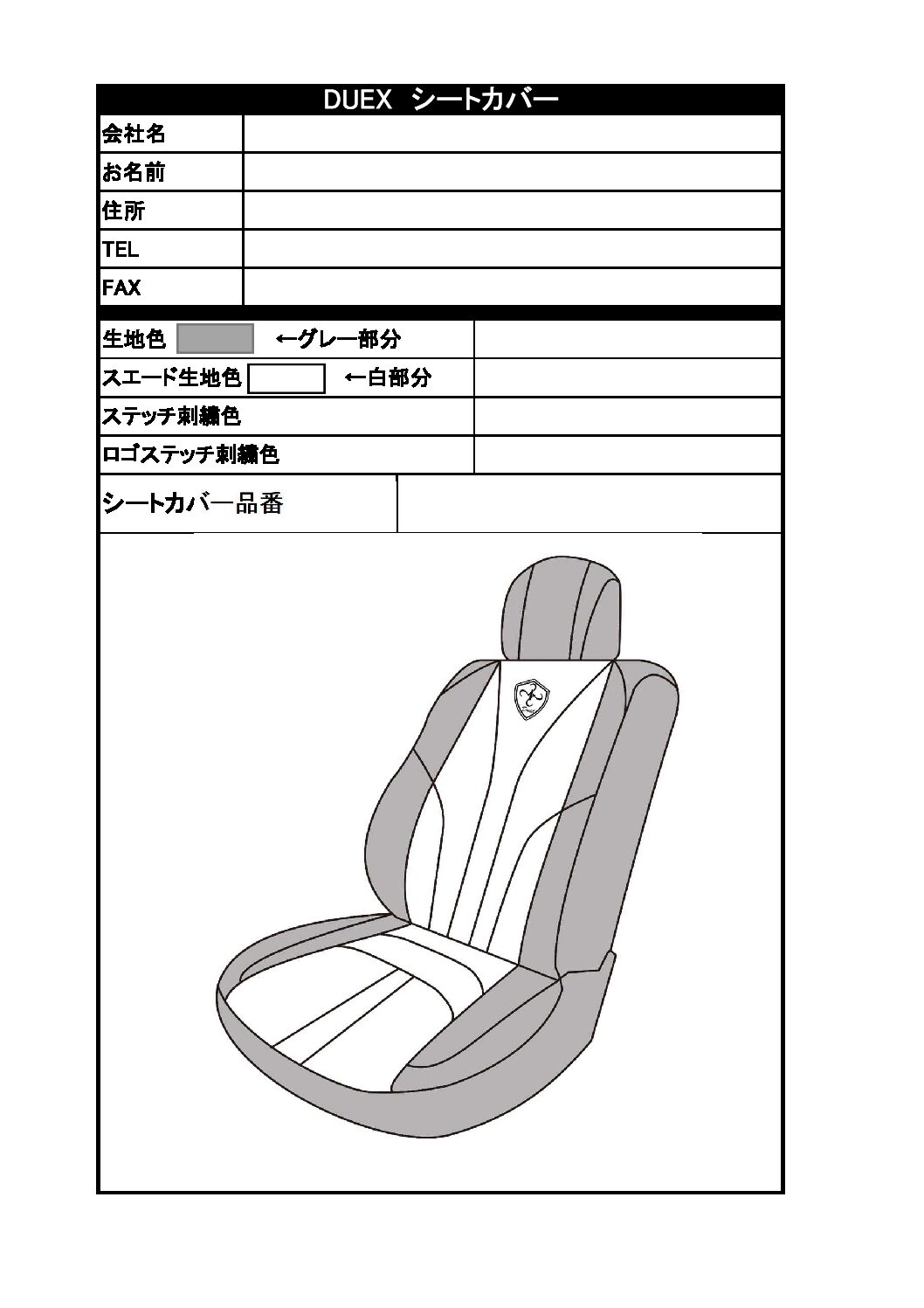 DUEX シートカバー

会社名
お名前
住所
TEL
FAX

生地色 ←グレー部分
スエード生地色 ←白部分
ステッチ刺繍色
ロゴステッチ刺繍色

シートカバー品番